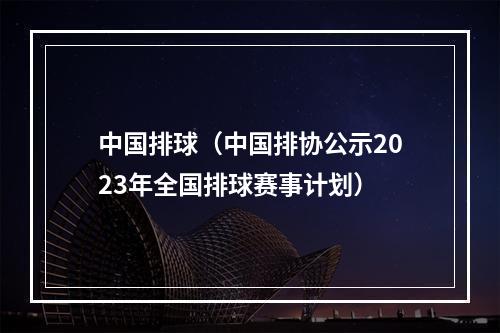 中国排球（中国排协公示2023年全国排球赛事计划）